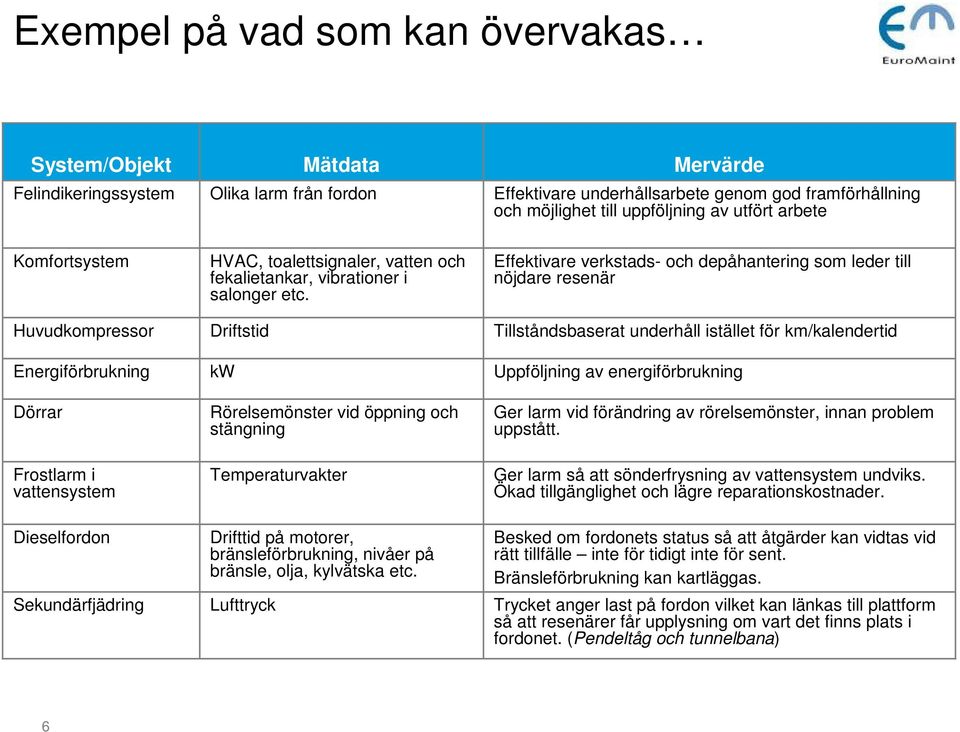 Exempel på vad som kan övervakas…

EuroMaint

| System/Objekt | Mätdata | Mervärde |
|---|---|---|
| Felindikeringssystem | Olika larm från fordon | Effektivare underhållsarbete genom god framförhållning och möjlighet till uppföljning av utfört arbete |
| Komfortsystem | HVAC, toalettsignaler, vatten och fekalietankar, vibrationer i salonger etc. | Effektivare verkstads- och depåhantering som leder till nöjdare resenär |
| Huvudkompressor | Driftstid | Tillståndsbaserat underhåll istället för km/kalendertid |
| Energiförbrukning | kW | Uppföljning av energiförbrukning |
| Dörrar | Rörelsemönster vid öppning och stängning | Ger larm vid förändring av rörelsemönster, innan problem uppstått. |
| Frostlarm i vattensystem | Temperaturvakter | Ger larm så att sönderfrysning av vattensystem undviks. Ökad tillgänglighet och lägre reparationskostnader. |
| Dieselfordon | Drifttid på motorer, bränsleförbrukning, nivåer på bränsle, olja, kylvätska etc. | Besked om fordonets status så att åtgärder kan vidtas vid rätt tillfälle – inte för tidigt inte för sent. Bränsleförbrukning kan kartläggas. |
| Sekundärfjädring | Lufttryck | Trycket anger last på fordon vilket kan länkas till plattform så att resenärer får upplysning om vart det finns plats i fordonet. (Pendeltåg och tunnelbana) |

6